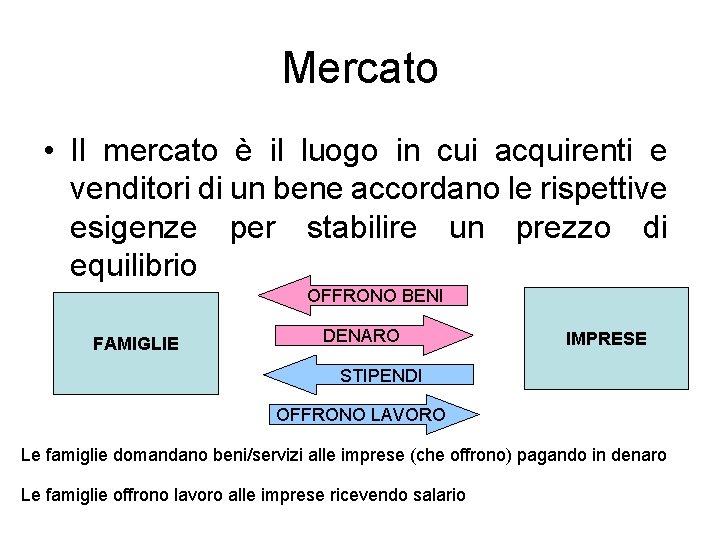 Mercato

• Il mercato è il luogo in cui acquirenti e venditori di un bene accordano le rispettive esigenze per stabilire un prezzo di equilibrio

FAMIGLIE

OFFRONO BENI

DENARO

STIPENDI

OFFRONO LAVORO

IMPRESE

Le famiglie domandano beni/servizi alle imprese (che offrono) pagando in denaro

Le famiglie offrono lavoro alle imprese ricevendo salario